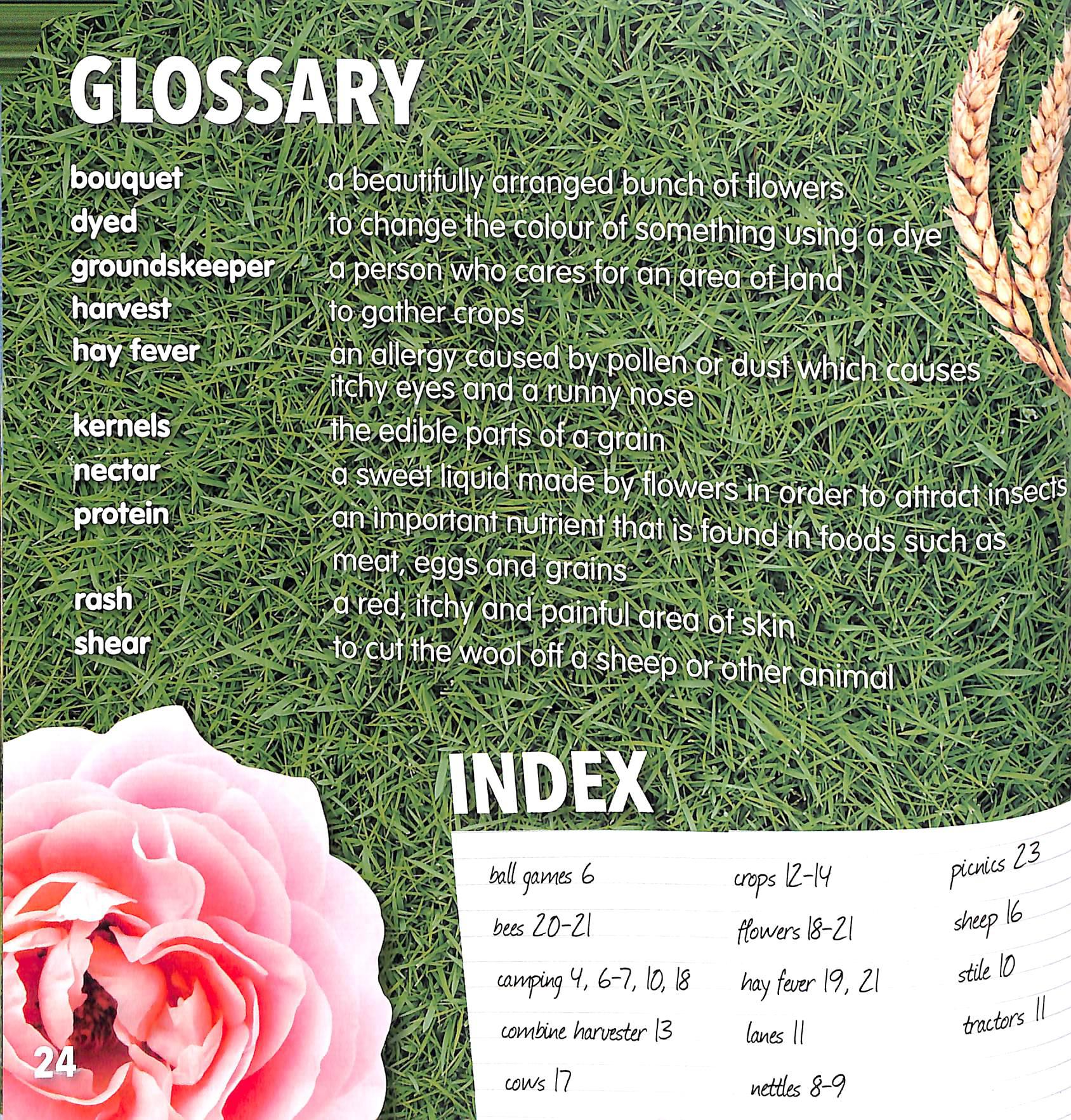 GLOSSARY

bouquet a beautifully arranged bunch of flowers
dyed to change the colour of something using a dye
groundskeeper a person who cares for an area of land
harvest to gather crops
hay fever an allergy caused by pollen or dust which causes itchy eyes and a runny nose
kernels the edible parts of a grain
nectar a sweet liquid made by flowers in order to attract insects
protein an important nutrient that is found in foods such as meat, eggs and grains
rash a red, itchy and painful area of skin
shear to cut the wool off a sheep or other animal

INDEX

ball games 6
bees 20-21
camping 4, 6-7, 10, 18
combine harvester 13
cows 17

crops 12-14
flowers 18-21
hay fever 19, 21
lanes 11
nettles 8-9

picnics 23
sheep 16
stile 10
tractors 11

24